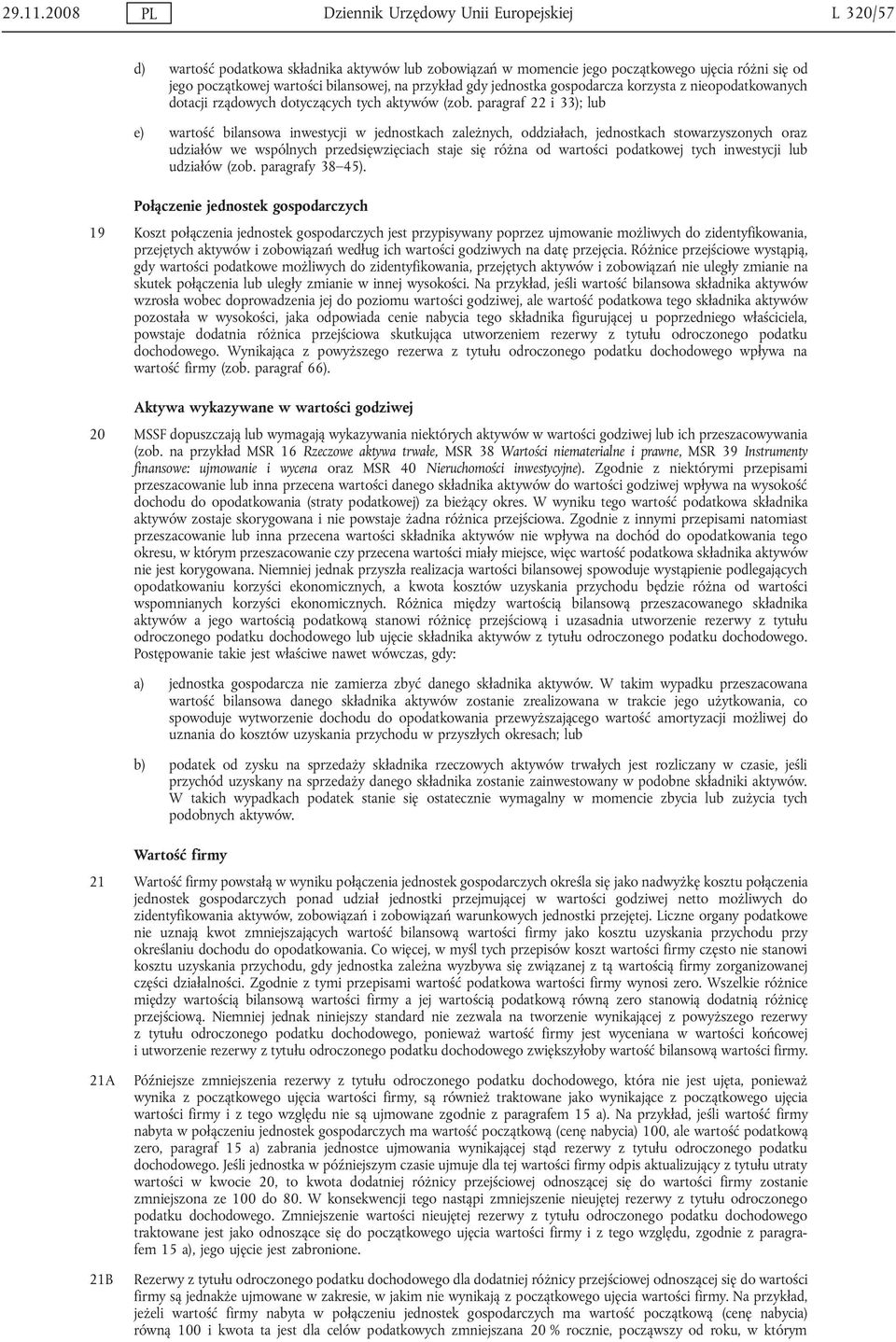 29.11.2008 PL Dziennik Urzędowy Unii Europejskiej L 320/57

d) wartość podatkowa składnika aktywów lub zobowiązań w momencie jego początkowego ujęcia różni się od jego początkowej wartości bilansowej, na przykład gdy jednostka gospodarcza korzysta z nieopodatkowanych dotacji rządowych dotyczących tych aktywów (zob. paragraf 22 i 33); lub

e) wartość bilansowa inwestycji w jednostkach zależnych, oddziałach, jednostkach stowarzyszonych oraz udziałów we wspólnych przedsięwzięciach staje się różna od wartości podatkowej tych inwestycji lub udziałów (zob. paragrafy 38–45).

Połączenie jednostek gospodarczych

19 Koszt połączenia jednostek gospodarczych jest przypisywany poprzez ujmowanie możliwych do zidentyfikowania, przejętych aktywów i zobowiązań według ich wartości godziwych na datę przejęcia. Różnice przejściowe wystąpią, gdy wartości podatkowe możliwych do zidentyfikowania, przejętych aktywów i zobowiązań nie uległy zmianie na skutek połączenia lub uległy zmianie w innej wysokości. Na przykład, jeśli wartość bilansowa składnika aktywów wzrosła wobec doprowadzenia jej do poziomu wartości godziwej, ale wartość podatkowa tego składnika aktywów pozostała w wysokości, jaka odpowiada cenie nabycia tego składnika figurującej u poprzedniego właściciela, powstaje dodatnia różnica przejściowa skutkująca utworzeniem rezerwy z tytułu odroczonego podatku dochodowego. Wynikająca z powyższego rezerwa z tytułu odroczonego podatku dochodowego wpływa na wartość firmy (zob. paragraf 66).

Aktywa wykazywane w wartości godziwej

20 MSSF dopuszczają lub wymagają wykazywania niektórych aktywów w wartości godziwej lub ich przeszacowywania (zob. na przykład MSR 16 Rzeczowe aktywa trwałe, MSR 38 Wartości niematerialne i prawne, MSR 39 Instrumenty finansowe: ujmowanie i wycena oraz MSR 40 Nieruchomości inwestycyjne). Zgodnie z niektórymi przepisami przeszacowanie lub inna przecena wartości danego składnika aktywów do wartości godziwej wpływa na wysokość dochodu do opodatkowania (straty podatkowej) za bieżący okres. W wyniku tego wartość podatkowa składnika aktywów zostaje skorygowana i nie powstaje żadna różnica przejściowa. Zgodnie z innymi przepisami natomiast przeszacowanie lub inna przecena wartości składnika aktywów nie wpływa na dochód do opodatkowania tego okresu, w którym przeszacowanie czy przecena wartości miały miejsce, więc wartość podatkowa składnika aktywów nie jest korygowana. Niemniej jednak przyszła realizacja wartości bilansowej spowoduje wystąpienie podlegających opodatkowaniu korzyści ekonomicznych, a kwota kosztów uzyskania przychodu będzie różna od wartości wspomnianych korzyści ekonomicznych. Różnica między wartością bilansową przeszacowanego składnika aktywów a jego wartością podatkową stanowi różnicę przejściową i uzasadnia utworzenie rezerwy z tytułu odroczonego podatku dochodowego lub ujęcie składnika aktywów z tytułu odroczonego podatku dochodowego. Postępowanie takie jest właściwe nawet wówczas, gdy:

a) jednostka gospodarcza nie zamierza zbyć danego składnika aktywów. W takim wypadku przeszacowana wartość bilansowa danego składnika aktywów zostanie zrealizowana w trakcie jego użytkowania, co spowoduje wytworzenie dochodu do opodatkowania przewyższającego wartość amortyzacji możliwej do uznania do kosztów uzyskania przychodu w przyszłych okresach; lub

b) podatek od zysku na sprzedaży składnika rzeczowych aktywów trwałych jest rozliczany w czasie, jeśli przychód uzyskany na sprzedaży danego składnika zostanie zainwestowany w podobne składniki aktywów. W takich wypadkach podatek stanie się ostatecznie wymagalny w momencie zbycia lub zużycia tych podobnych aktywów.

Wartość firmy

21 Wartość firmy powstałą w wyniku połączenia jednostek gospodarczych określa się jako nadwyżkę kosztu połączenia jednostek gospodarczych ponad udział jednostki przejmującej w wartości godziwej netto możliwych do zidentyfikowania aktywów, zobowiązań i zobowiązań warunkowych jednostki przejętej. Liczne organy podatkowe nie uznają kwot zmniejszających wartość bilansową wartości firmy jako kosztu uzyskania przychodu przy określaniu dochodu do opodatkowania. Co więcej, w myśl tych przepisów koszt wartości firmy często nie stanowi kosztu uzyskania przychodu, gdy jednostka zależna wyzbywa się związanej z tą wartością firmy zorganizowanej części działalności. Zgodnie z tymi przepisami wartość podatkowa wartości firmy wynosi zero. Wszelkie różnice między wartością bilansową wartości firmy a jej wartością podatkową równą zero stanowią dodatnią różnicę przejściową. Niemniej jednak niniejszy standard nie zezwala na tworzenie wynikającej z powyższego rezerwy z tytułu odroczonego podatku dochodowego, ponieważ wartość firmy jest wyceniana w wartości końcowej i utworzenie rezerwy z tytułu odroczonego podatku dochodowego zwiększyłoby wartość bilansową wartości firmy.

21A Późniejsze zmniejszenia rezerwy z tytułu odroczonego podatku dochodowego, która nie jest ujęta, ponieważ wynika z początkowego ujęcia wartości firmy, są również traktowane jako wynikające z początkowego ujęcia wartości firmy i z tego względu nie są ujmowane zgodnie z paragrafem 15 a). Na przykład, jeśli wartość firmy nabyta w połączeniu jednostek gospodarczych ma wartość początkową (cenę nabycia) 100, ale wartość podatkową zero, paragraf 15 a) zabrania jednostce ujmowania wynikającej stąd rezerwy z tytułu odroczonego podatku dochodowego. Jeśli jednostka w późniejszym czasie ujmuje dla tej wartości firmy odpis aktualizujący z tytułu utraty wartości w kwocie 20, to kwota dodatniej różnicy przejściowej odnoszącej się do wartości firmy zostanie zmniejszona ze 100 do 80. W konsekwencji tego nastąpi zmniejszenie nieujętej rezerwy z tytułu odroczonego podatku dochodowego. Zmniejszenie wartości nieujętej rezerwy z tytułu odroczonego podatku dochodowego traktowane jest jako odnoszące się do początkowego ujęcia wartości firmy i z tego względu, zgodnie z paragrafem 15 a), jego ujęcie jest zabronione.

21B Rezerwy z tytułu odroczonego podatku dochodowego dla dodatniej różnicy przejściowej odnoszącej się do wartości firmy są jednakże ujmowane w zakresie, w jakim nie wynikają z początkowego ujęcia wartości firmy. Na przykład, jeżeli wartość firmy nabyta w połączeniu jednostek gospodarczych ma wartość początkową (cenę nabycia) równą 100 i kwota ta jest dla celów podatkowych zmniejszana 20 % rocznie, począwszy od roku, w którym